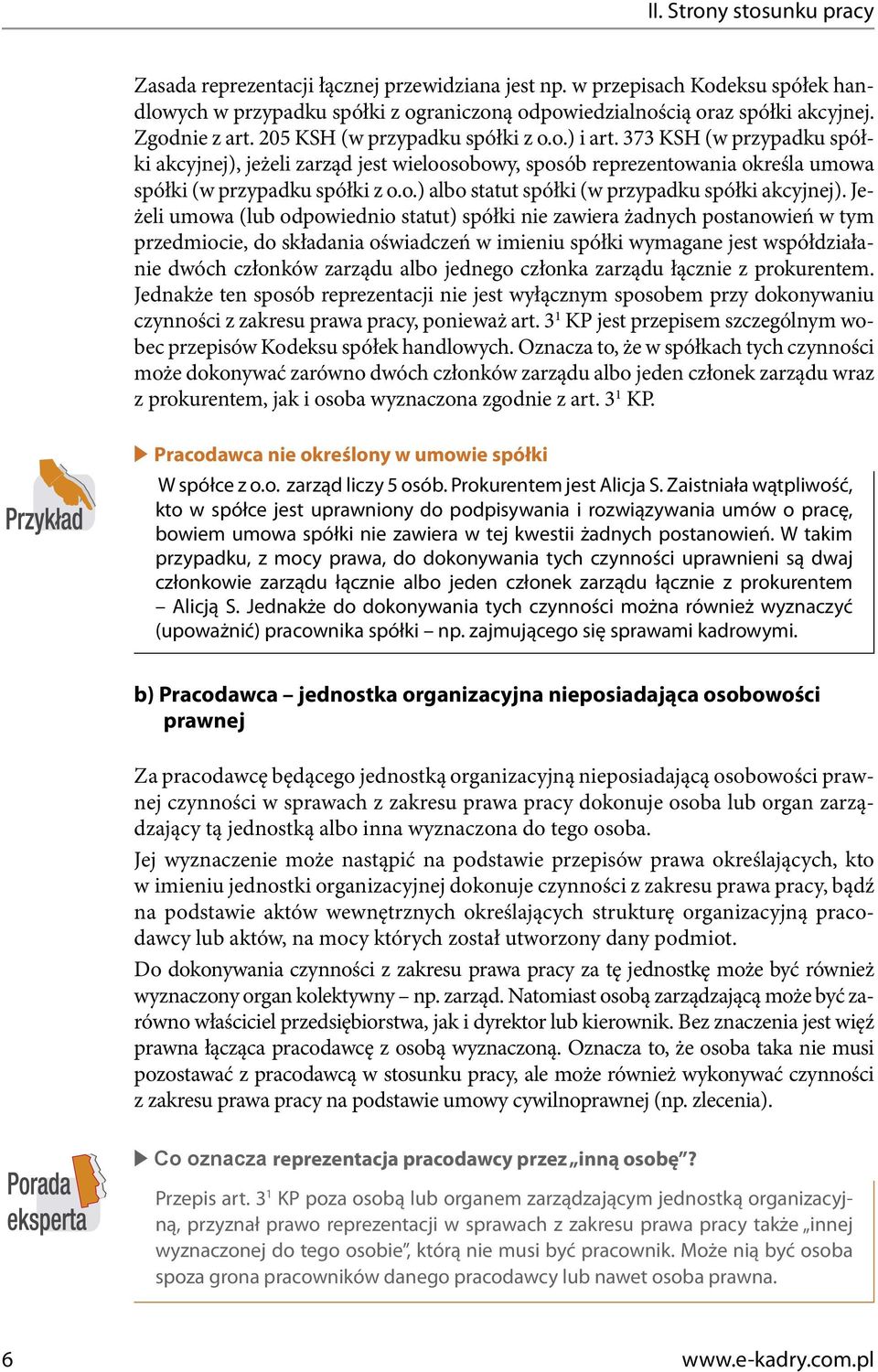 II. Strony stosunku pracy

Zasada reprezentacji łącznej przewidziana jest np. w przepisach Kodeksu spółek handlowych w przypadku spółki z ograniczoną odpowiedzialnością oraz spółki akcyjnej. Zgodnie z art. 205 KSH (w przypadku spółki z o.o.) i art. 373 KSH (w przypadku spółki akcyjnej), jeżeli zarząd jest wieloosobowy, sposób reprezentowania określa umowa spółki (w przypadku spółki z o.o.) albo statut spółki (w przypadku spółki akcyjnej). Jeżeli umowa (lub odpowiednio statut) spółki nie zawiera żadnych postanowień w tym przedmiocie, do składania oświadczeń w imieniu spółki wymagane jest współdziałanie dwóch członków zarządu albo jednego członka zarządu łącznie z prokurentem. Jednakże ten sposób reprezentacji nie jest wyłącznym sposobem przy dokonywaniu czynności z zakresu prawa pracy, ponieważ art. $3^1$ KP jest przepisem szczególnym wobec przepisów Kodeksu spółek handlowych. Oznacza to, że w spółkach tych czynności może dokonywać zarówno dwóch członków zarządu albo jeden członek zarządu wraz z prokurentem, jak i osoba wyznaczona zgodnie z art. $3^1$ KP.

Przykład

Pracodawca nie określony w umowie spółki

W spółce z o.o. zarząd liczy 5 osób. Prokurentem jest Alicja S. Zaistniała wątpliwość, kto w spółce jest uprawniony do podpisywania i rozwiązywania umów o pracę, bowiem umowa spółki nie zawiera w tej kwestii żadnych postanowień. W takim przypadku, z mocy prawa, do dokonywania tych czynności uprawnieni są dwaj członkowie zarządu łącznie albo jeden członek zarządu łącznie z prokurentem – Alicją S. Jednakże do dokonywania tych czynności można również wyznaczyć (upoważnić) pracownika spółki – np. zajmującego się sprawami kadrowymi.

b) Pracodawca – jednostka organizacyjna nieposiadająca osobowości prawnej

Za pracodawcę będącego jednostką organizacyjną nieposiadającą osobowości prawnej czynności w sprawach z zakresu prawa pracy dokonuje osoba lub organ zarządzający tą jednostką albo inna wyznaczona do tego osoba.

Jej wyznaczenie może nastąpić na podstawie przepisów prawa określających, kto w imieniu jednostki organizacyjnej dokonuje czynności z zakresu prawa pracy, bądź na podstawie aktów wewnętrznych określających strukturę organizacyjną pracodawcy lub aktów, na mocy których został utworzony dany podmiot.

Do dokonywania czynności z zakresu prawa pracy za tę jednostkę może być również wyznaczony organ kolektywny – np. zarząd. Natomiast osobą zarządzającą może być zarówno właściciel przedsiębiorstwa, jak i dyrektor lub kierownik. Bez znaczenia jest więź prawna łącząca pracodawcę z osobą wyznaczoną. Oznacza to, że osoba taka nie musi pozostawać z pracodawcą w stosunku pracy, ale może również wykonywać czynności z zakresu prawa pracy na podstawie umowy cywilnoprawnej (np. zlecenia).

Porada eksperta

Co oznacza reprezentacja pracodawcy przez „inną osobę”?

Przepis art. $3^1$ KP poza osobą lub organem zarządzającym jednostką organizacyjną, przyznał prawo reprezentacji w sprawach z zakresu prawa pracy także „innej wyznaczonej do tego osobie”, którą nie musi być pracownik. Może nią być osoba spoza grona pracowników danego pracodawcy lub nawet osoba prawna.

6

www.e-kadry.com.pl